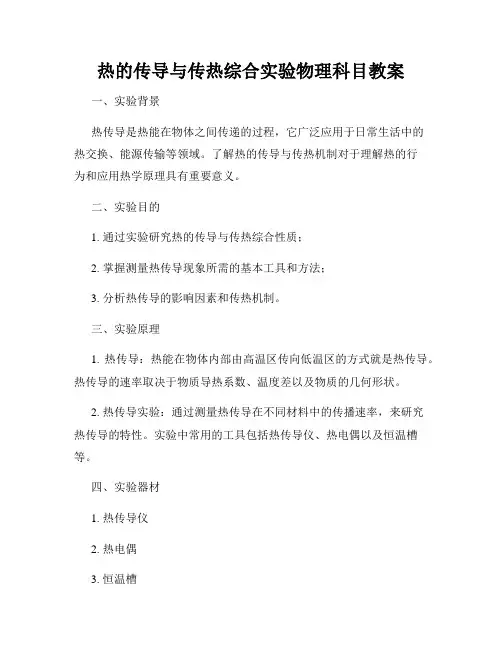 热的传导与传热综合实验物理科目教案

一、实验背景

热传导是热能在物体之间传递的过程，它广泛应用于日常生活中的热交换、能源传输等领域。了解热的传导与传热机制对于理解热的行为和应用热学原理具有重要意义。

二、实验目的

1. 通过实验研究热的传导与传热综合性质；

2. 掌握测量热传导现象所需的基本工具和方法；

3. 分析热传导的影响因素和传热机制。

三、实验原理

1. 热传导：热能在物体内部由高温区传向低温区的方式就是热传导。热传导的速率取决于物质导热系数、温度差以及物质的几何形状。

2. 热传导实验：通过测量热传导在不同材料中的传播速率，来研究热传导的特性。实验中常用的工具包括热传导仪、热电偶以及恒温槽等。

四、实验器材

1. 热传导仪

2. 热电偶

3. 恒温槽